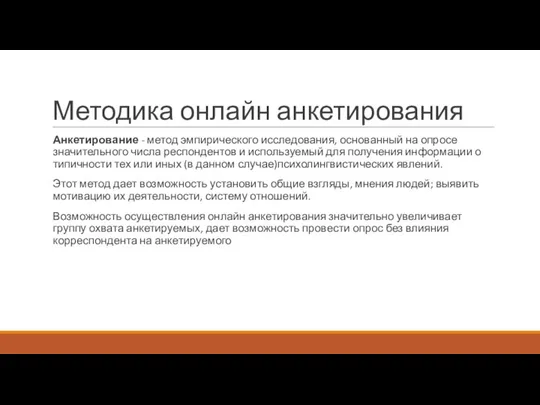 Методика онлайн анкетирования

Анкетирование - метод эмпирического исследования, основанный на опросе значительного числа респондентов и используемый для получения информации о типичности тех или иных (в данном случае)психолингвистических явлений.

Этот метод дает возможность установить общие взгляды, мнения людей; выявить мотивацию их деятельности, систему отношений.

Возможность осуществления онлайн анкетирования значительно увеличивает группу охвата анкетируемых, дает возможность провести опрос без влияния корреспондента на анкетируемого